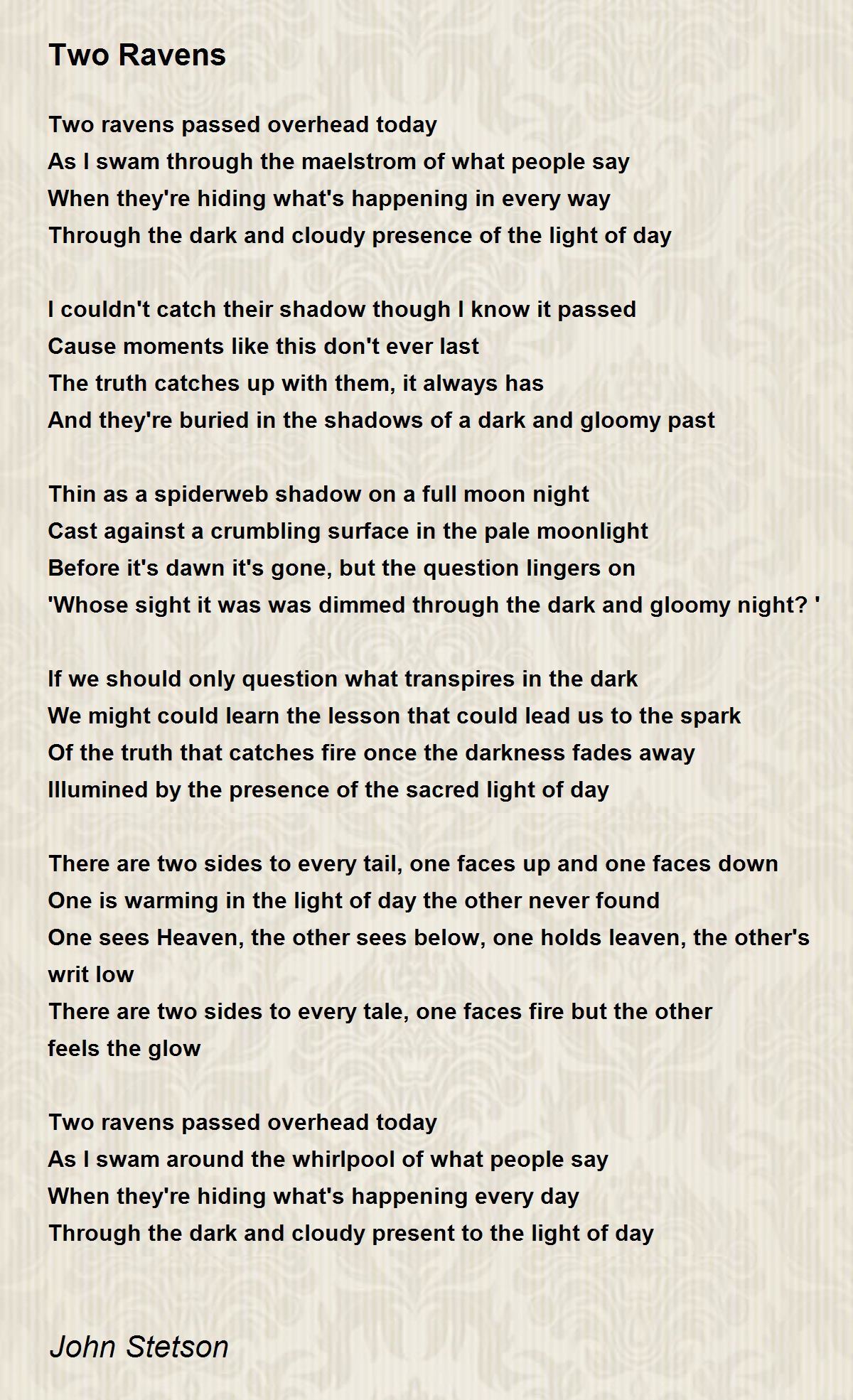 Two Ravens

Two ravens passed overhead today
As I swam through the maelstrom of what people say
When they're hiding what's happening in every way
Through the dark and cloudy presence of the light of day

I couldn't catch their shadow though I know it passed
Cause moments like this don't ever last
The truth catches up with them, it always has
And they're buried in the shadows of a dark and gloomy past

Thin as a spiderweb shadow on a full moon night
Cast against a crumbling surface in the pale moonlight
Before it's dawn it's gone, but the question lingers on
'Whose sight it was was dimmed through the dark and gloomy night? '

If we should only question what transpires in the dark
We might could learn the lesson that could lead us to the spark
Of the truth that catches fire once the darkness fades away
Illumined by the presence of the sacred light of day

There are two sides to every tail, one faces up and one faces down
One is warming in the light of day the other never found
One sees Heaven, the other sees below, one holds leaven, the other's writ low
There are two sides to every tale, one faces fire but the other feels the glow

Two ravens passed overhead today
As I swam around the whirlpool of what people say
When they're hiding what's happening every day
Through the dark and cloudy present to the light of day

John Stetson